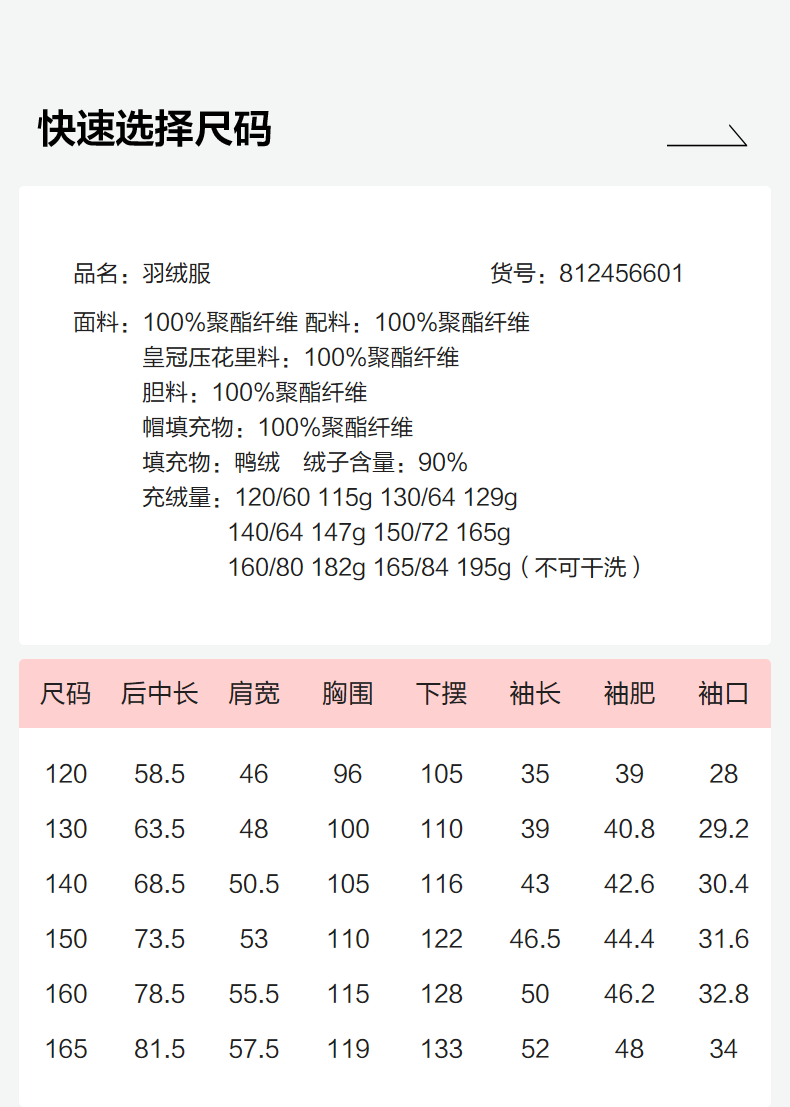 快速选择尺码

品名：羽绒服 货号：812456601

面料：100%聚酯纤维 配料：100%聚酯纤维
皇冠压花里料：100%聚酯纤维
胆料：100%聚酯纤维
帽填充物：100%聚酯纤维
填充物：鸭绒 绒子含量：90%
充绒量：120/60 115g 130/64 129g
140/64 147g 150/72 165g
160/80 182g 165/84 195g（不可干洗）

| 尺码 | 后中长 | 肩宽 | 胸围 | 下摆 | 袖长 | 袖肥 | 袖口 |
|---|---|---|---|---|---|---|---|
| 120 | 58.5 | 46 | 96 | 105 | 35 | 39 | 28 |
| 130 | 63.5 | 48 | 100 | 110 | 39 | 40.8 | 29.2 |
| 140 | 68.5 | 50.5 | 105 | 116 | 43 | 42.6 | 30.4 |
| 150 | 73.5 | 53 | 110 | 122 | 46.5 | 44.4 | 31.6 |
| 160 | 78.5 | 55.5 | 115 | 128 | 50 | 46.2 | 32.8 |
| 165 | 81.5 | 57.5 | 119 | 133 | 52 | 48 | 34 |